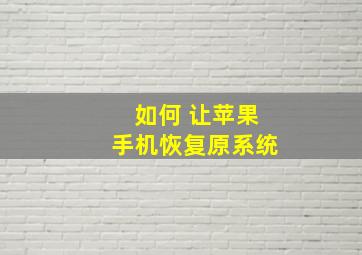 如何 让苹果
手机恢复原系统